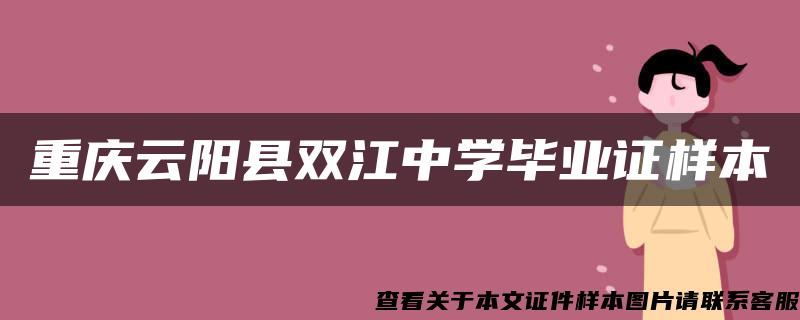 重庆云阳县双江中学毕业证样本

查看关于本文证件样本图片请联系客服